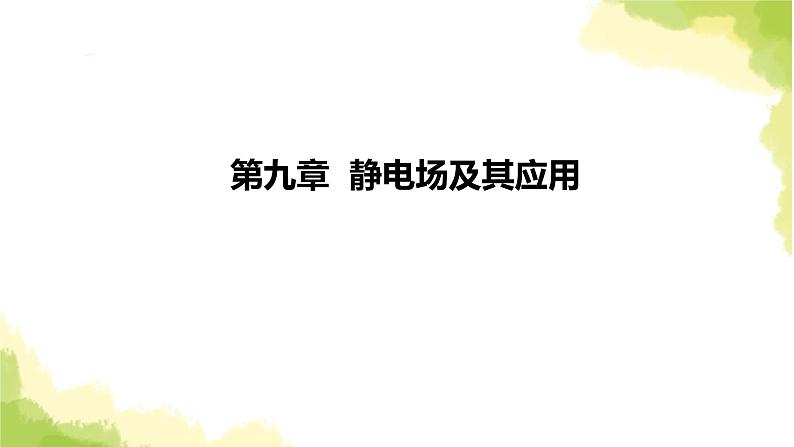 第九章  静电场及其应用